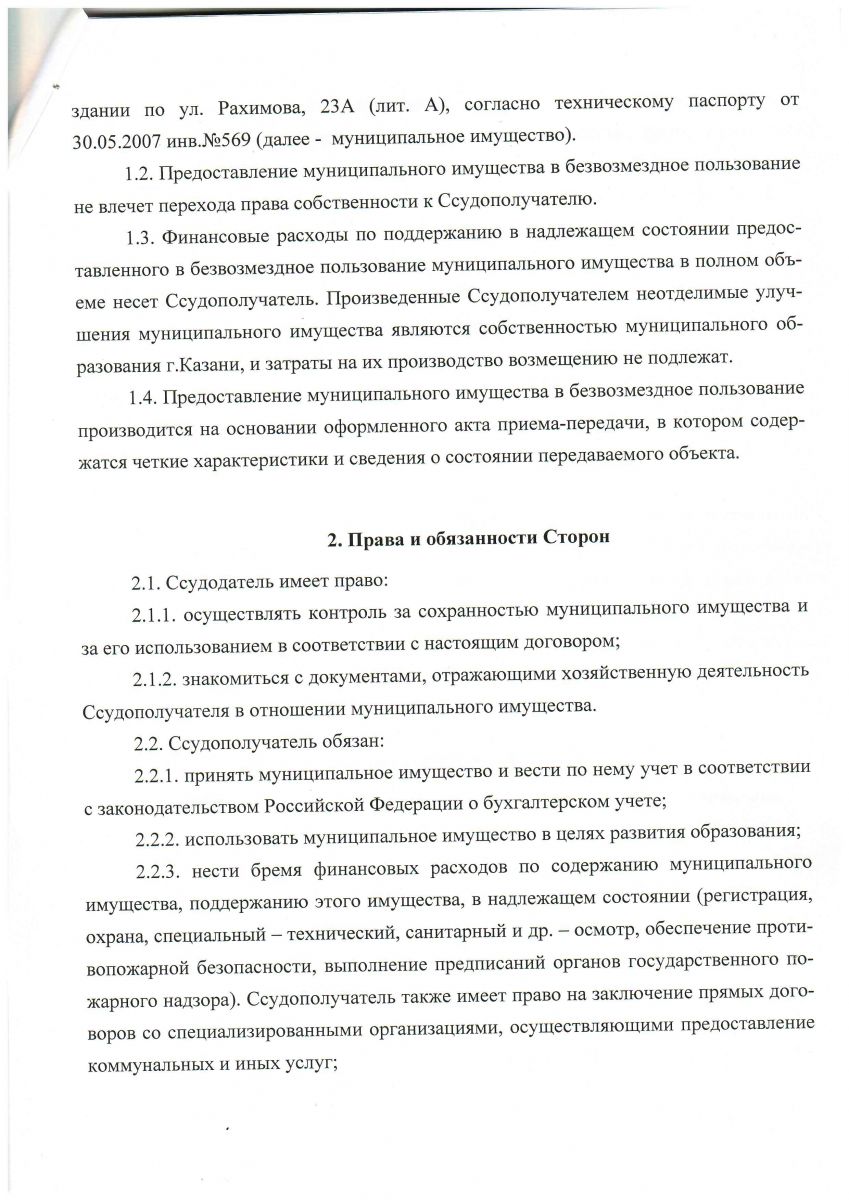 здании по ул. Рахимова, 23А (лит. А), согласно техническому паспорту от 30.05.2007 инв.№569 (далее - муниципальное имущество).

1.2. Предоставление муниципального имущества в безвозмездное пользование не влечет перехода права собственности к Ссудополучателю.

1.3. Финансовые расходы по поддержанию в надлежащем состоянии предоставленного в безвозмездное пользование муниципального имущества в полном объеме несет Ссудополучатель. Произведенные Ссудополучателем неотделимые улучшения муниципального имущества являются собственностью муниципального образования г.Казани, и затраты на их производство возмещению не подлежат.

1.4. Предоставление муниципального имущества в безвозмездное пользование производится на основании оформленного акта приема-передачи, в котором содержатся четкие характеристики и сведения о состоянии передаваемого объекта.

2. Права и обязанности Сторон

2.1. Ссудодатель имеет право:

2.1.1. осуществлять контроль за сохранностью муниципального имущества и за его использованием в соответствии с настоящим договором;

2.1.2. знакомиться с документами, отражающими хозяйственную деятельность Ссудополучателя в отношении муниципального имущества.

2.2. Ссудополучатель обязан:

2.2.1. принять муниципальное имущество и вести по нему учет в соответствии с законодательством Российской Федерации о бухгалтерском учете;

2.2.2. использовать муниципальное имущество в целях развития образования;

2.2.3. нести бремя финансовых расходов по содержанию муниципального имущества, поддержанию этого имущества, в надлежащем состоянии (регистрация, охрана, специальный – технический, санитарный и др. – осмотр, обеспечение противопожарной безопасности, выполнение предписаний органов государственного пожарного надзора). Ссудополучатель также имеет право на заключение прямых договоров со специализированными организациями, осуществляющими предоставление коммунальных и иных услуг;